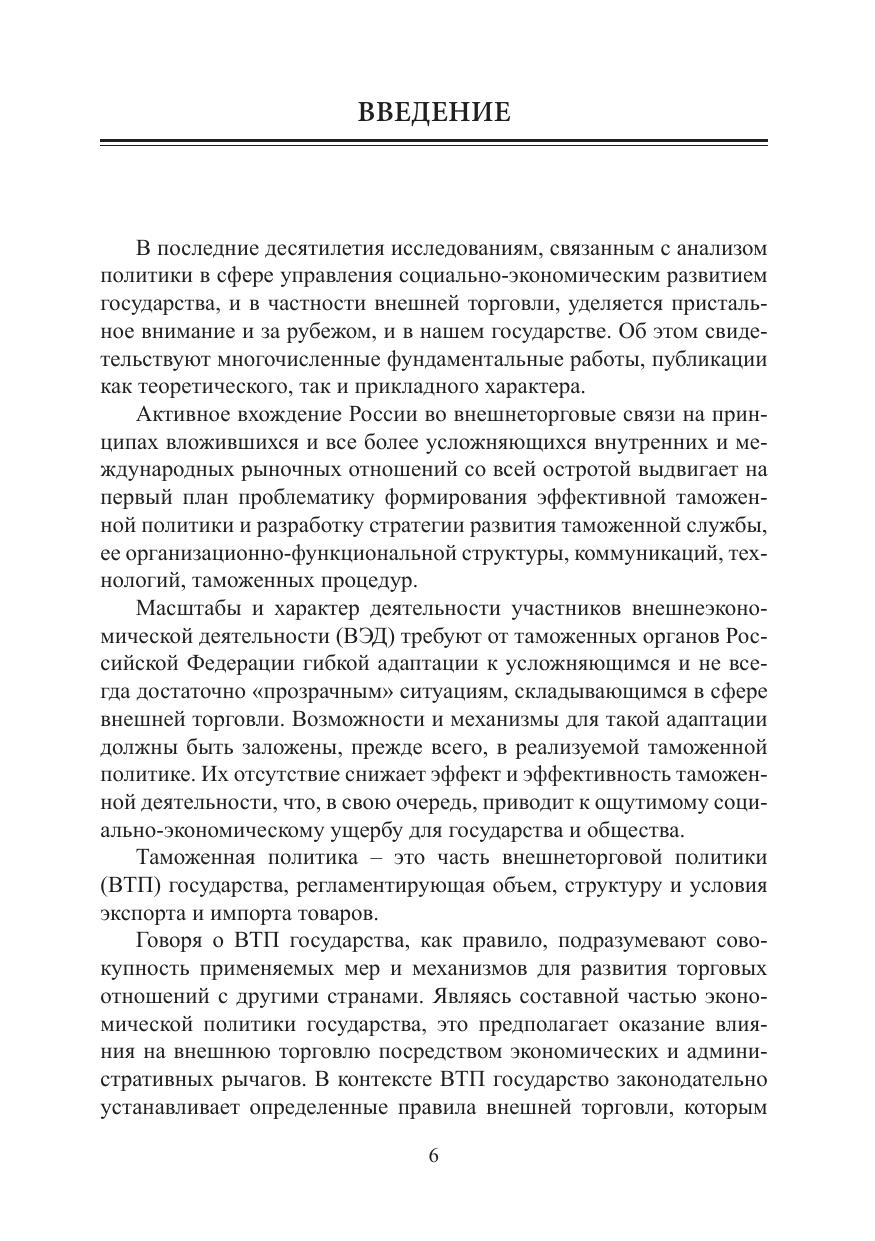 ВВЕДЕНИЕ

В последние десятилетия исследованиям, связанным с анализом политики в сфере управления социально-экономическим развитием государства, и в частности внешней торговли, уделяется пристальное внимание и за рубежом, и в нашем государстве. Об этом свидетельствуют многочисленные фундаментальные работы, публикации как теоретического, так и прикладного характера.

Активное вхождение России во внешнеторговые связи на принципах вложившихся и все более усложняющихся внутренних и международных рыночных отношений со всей остротой выдвигает на первый план проблематику формирования эффективной таможенной политики и разработку стратегии развития таможенной службы, ее организационно-функциональной структуры, коммуникаций, технологий, таможенных процедур.

Масштабы и характер деятельности участников внешнеэкономической деятельности (ВЭД) требуют от таможенных органов Российской Федерации гибкой адаптации к усложняющимся и не всегда достаточно «прозрачным» ситуациям, складывающимся в сфере внешней торговли. Возможности и механизмы для такой адаптации должны быть заложены, прежде всего, в реализуемой таможенной политике. Их отсутствие снижает эффект и эффективность таможенной деятельности, что, в свою очередь, приводит к ощутимому социально-экономическому ущербу для государства и общества.

Таможенная политика – это часть внешнеторговой политики (ВТП) государства, регламентирующая объем, структуру и условия экспорта и импорта товаров.

Говоря о ВТП государства, как правило, подразумевают совокупность применяемых мер и механизмов для развития торговых отношений с другими странами. Являясь составной частью экономической политики государства, это предполагает оказание влияния на внешнюю торговлю посредством экономических и административных рычагов. В контексте ВТП государство законодательно устанавливает определенные правила внешней торговли, которым

6